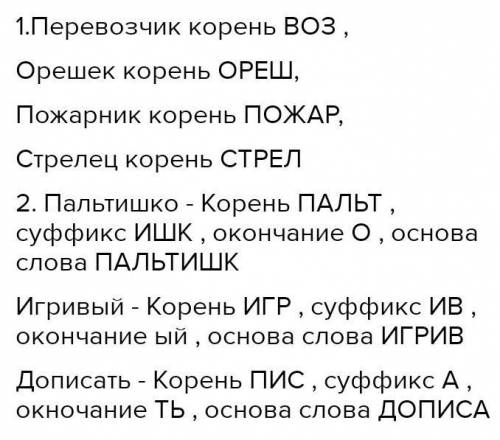 1.Перевозчик корень ВОЗ ,

Орешек корень ОРЕШ,

Пожарник корень ПОЖАР,

Стрелец корень СТРЕЛ

2. Пальтишко - Корень ПАЛЬТ , суффикс ИШК , окончание О , основа слова ПАЛЬТИШК

Игривый - Корень ИГР , суффикс ИВ , окончание ый , основа слова ИГРИВ

Дописать - Корень ПИС , суффикс А , окночание ТЬ , основа слова ДОПИСА